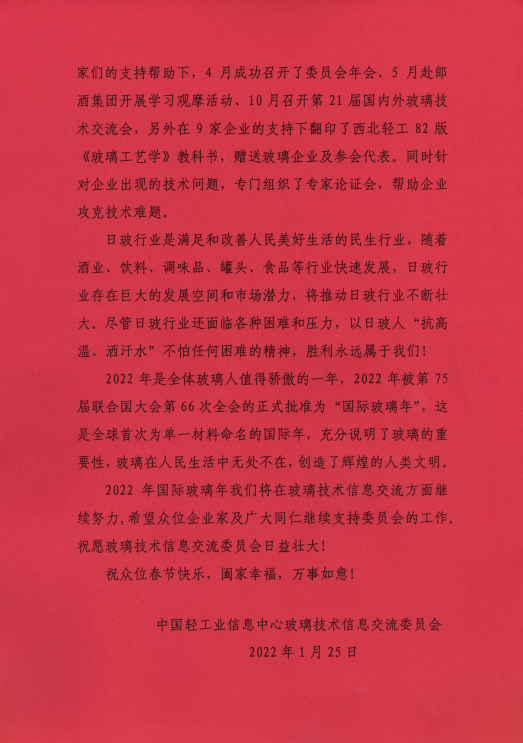 家们的支持帮助下，4 月成功召开了委员会年会、5 月赴郎酒集团开展学习观摩活动、10 月召开第 21 届国内外玻璃技术交流会，另外在 9 家企业的支持下翻印了西北轻工 82 版《玻璃工艺学》教科书，赠送玻璃企业及参会代表。同时针对企业出现的技术问题，专门组织了专家论证会，帮助企业攻克技术难题。

日玻行业是满足和改善人民美好生活的民生行业，随着酒业、饮料、调味品、罐头、食品等行业快速发展，日玻行业存在巨大的发展空间和市场潜力，将推动日玻行业不断壮大。尽管日玻行业还面临各种困难和压力，以日玻人“抗高温、洒汗水”不怕任何困难的精神，胜利永远属于我们！

2022 年是全体玻璃人值得骄傲的一年，2022 年被第 75 届联合国大会第 66 次全会的正式批准为“国际玻璃年”，这是全球首次为单一材料命名的国际年，充分说明了玻璃的重要性，玻璃在人民生活中无处不在，创造了辉煌的人类文明。

2022 年国际玻璃年我们将在玻璃技术信息交流方面继续努力，希望众位企业家及广大同仁继续支持委员会的工作，祝愿玻璃技术信息交流委员会日益壮大！

祝众位春节快乐，阖家幸福，万事如意！

中国轻工业信息中心玻璃技术信息交流委员会
2022 年 1 月 25 日